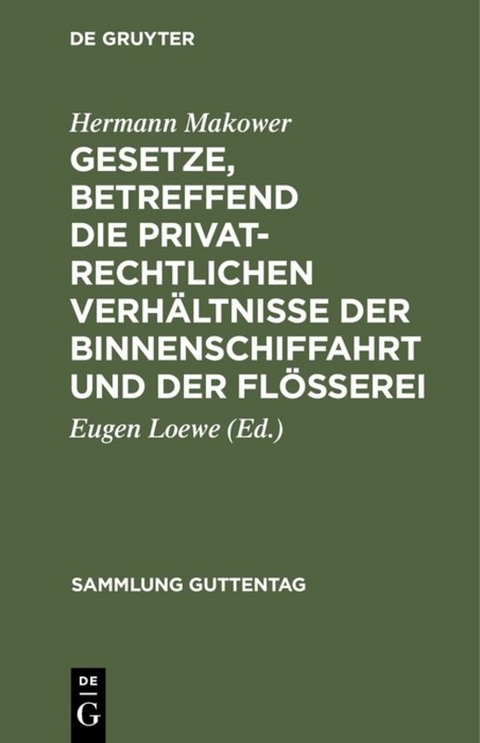 DE GRUYTER

Hermann Makower

GESETZE, BETREFFEND DIE PRIVATRECHTLICHEN VERHÄLTNISSE DER BINNENSCHIFFAHRT UND DER FLÖSSEREI

Eugen Loewe (Ed.)

SAMMLUNG GUTTENTAG

DE G